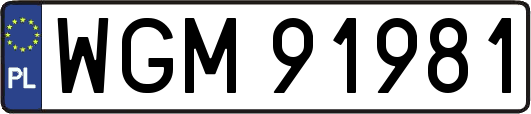 PL

WGM 91981